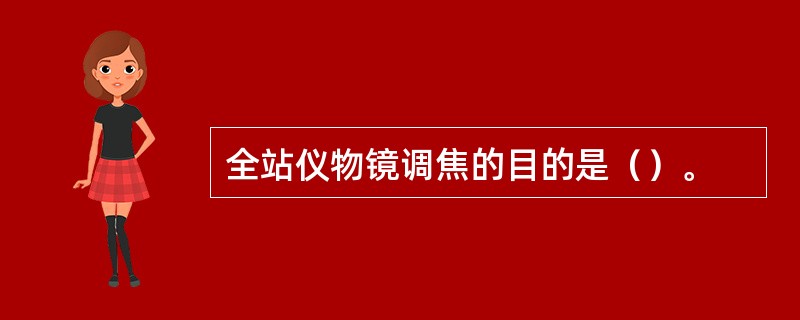 全站仪物镜调焦的目的是（）。